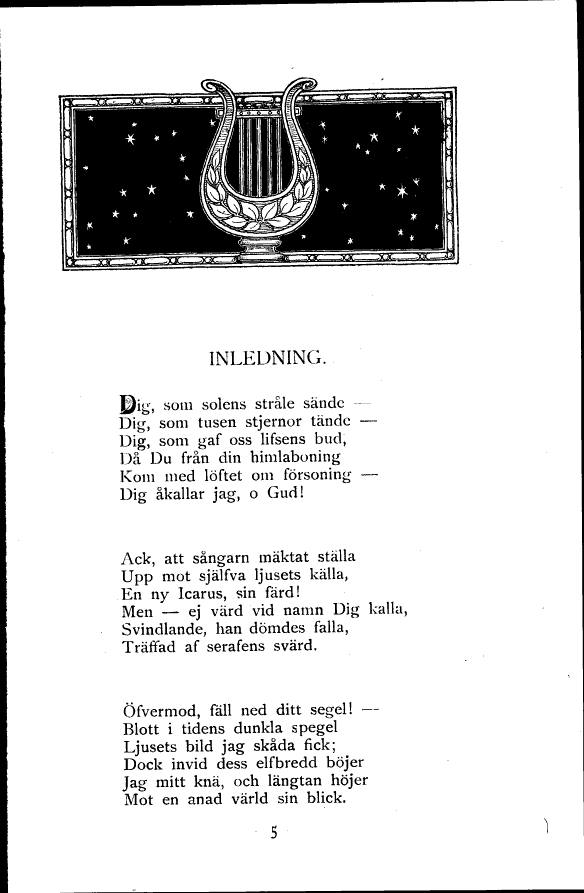 INLEDNING.

Dig, som solens stråle sände —
Dig, som tusen stjernor tände —
Dig, som gaf oss lifsens bud,
Då Du från din himlaboning
Kom med löftet om försoning —
Dig åkallar jag, o Gud!

Ack, att sångarn mäktat ställa
Upp mot själfva ljusets källa,
En ny Icarus, sin färd!
Men — ej värd vid namn Dig kalla,
Svindlande, han dömdes falla,
Träffad af serafens svärd.

Öfvermod, fäll ned ditt segel! —
Blott i tidens dunkla spegel
Ljusets bild jag skåda fick;
Dock invid dess elfbredd böjer
Jag mitt knä, och längtan höjer
Mot en anad värld sin blick.

5